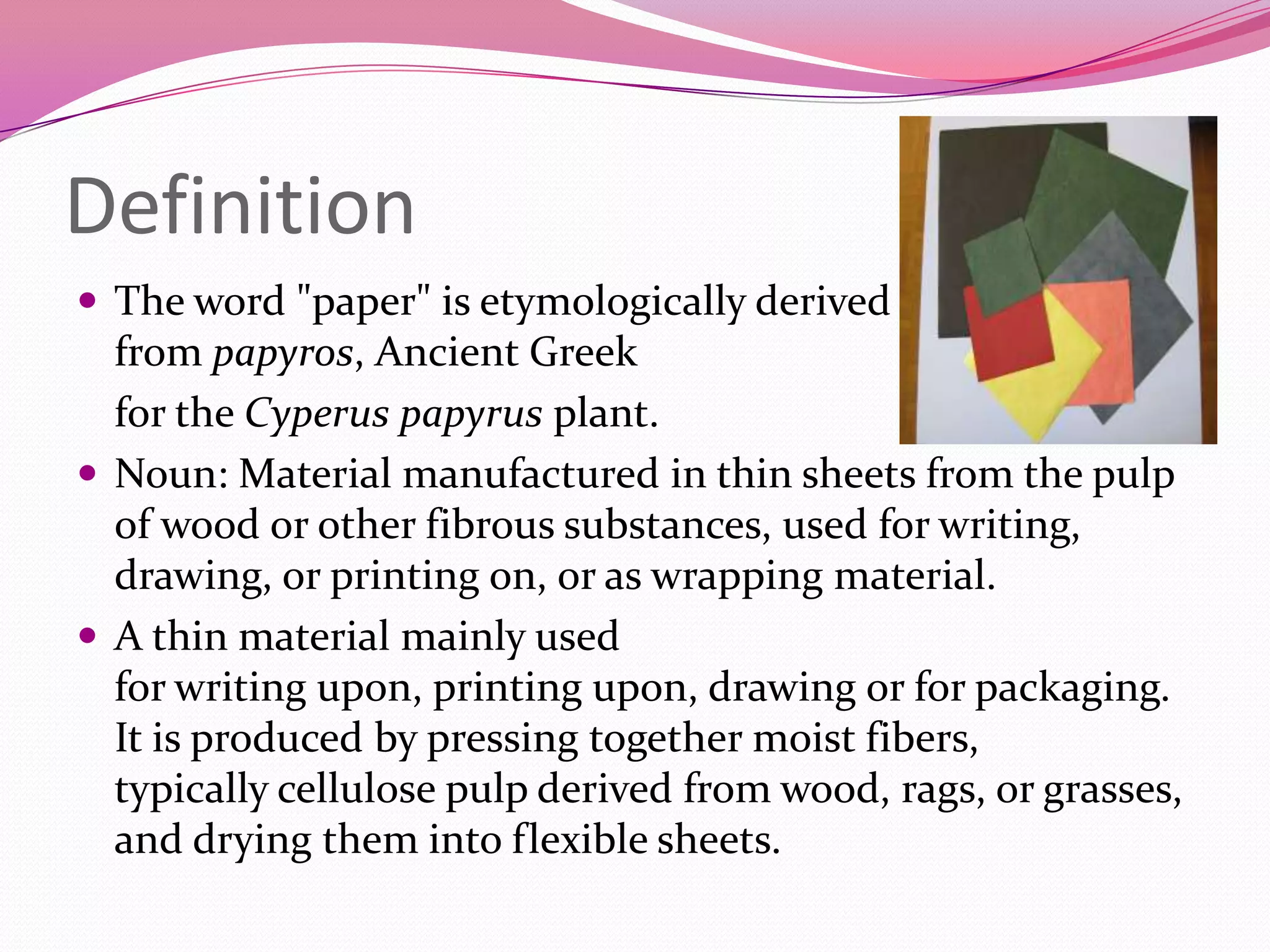 Definition

• The word "paper" is etymologically derived from papyros, Ancient Greek for the Cyperus papyrus plant.

• Noun: Material manufactured in thin sheets from the pulp of wood or other fibrous substances, used for writing, drawing, or printing on, or as wrapping material.

• A thin material mainly used for writing upon, printing upon, drawing or for packaging. It is produced by pressing together moist fibers, typically cellulose pulp derived from wood, rags, or grasses, and drying them into flexible sheets.